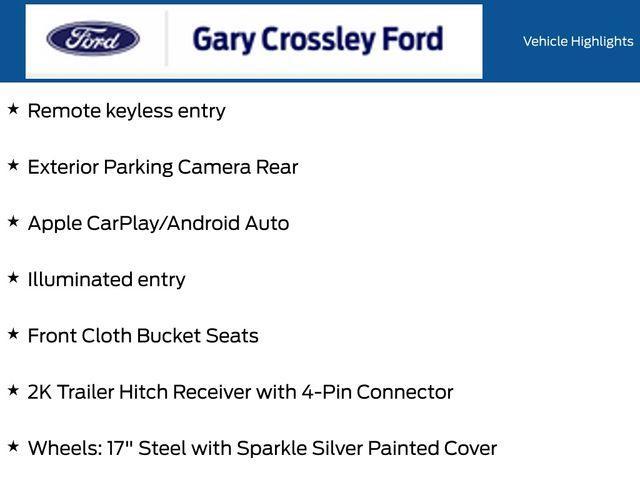 Ford

Gary Crossley Ford

Vehicle Highlights

★ Remote keyless entry

★ Exterior Parking Camera Rear

★ Apple CarPlay/Android Auto

★ Illuminated entry

★ Front Cloth Bucket Seats

★ 2K Trailer Hitch Receiver with 4-Pin Connector

★ Wheels: 17" Steel with Sparkle Silver Painted Cover